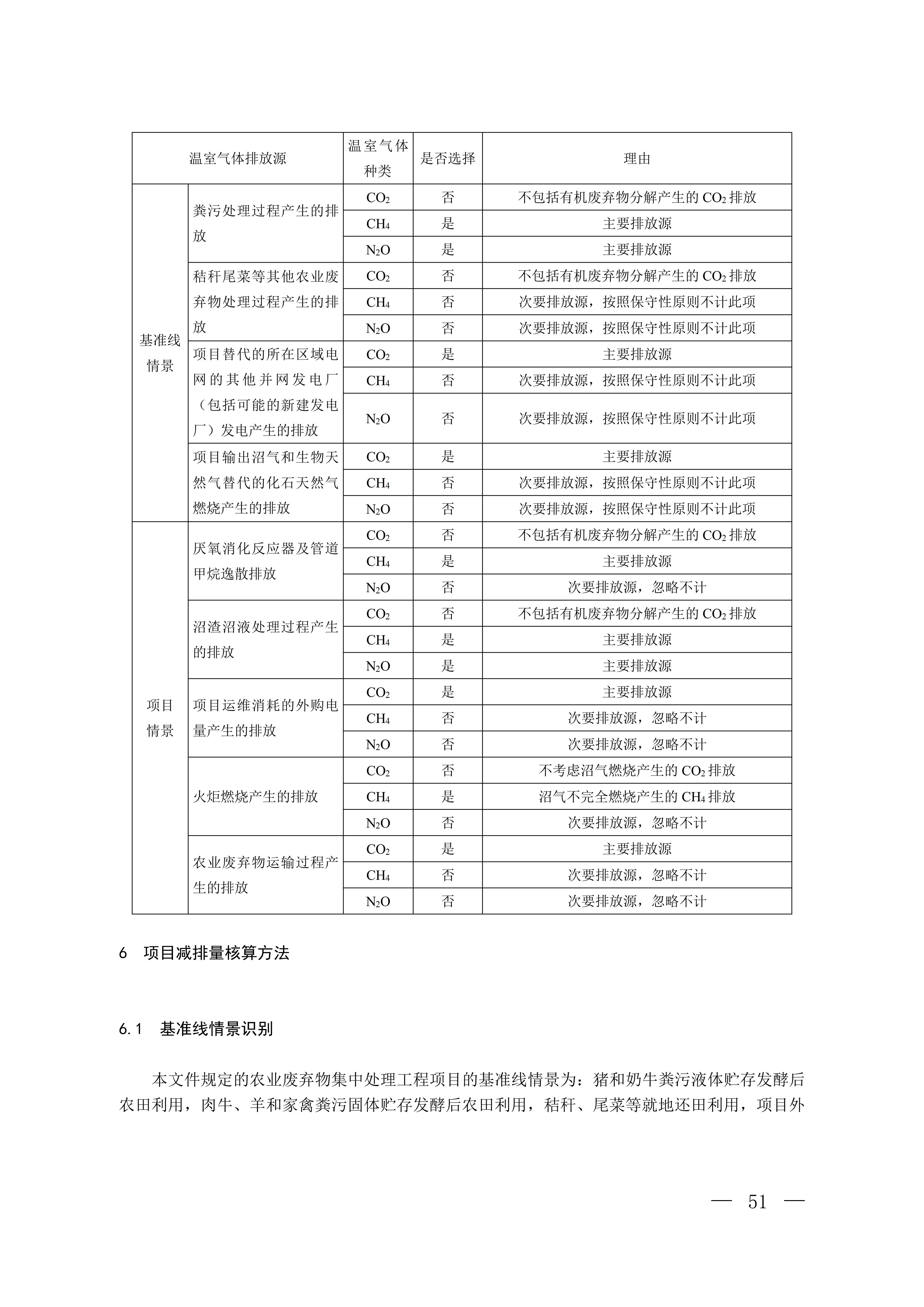 | 温室气体排放源 | | 温室气体种类 | 是否选择 | 理由 |
|---|---|---|---|---|
| 基准线情景 | 粪污处理过程产生的排放 | $CO_2$ | 否 | 不包括有机废弃物分解产生的 $CO_2$ 排放 |
| | | $CH_4$ | 是 | 主要排放源 |
| | | $N_2O$ | 是 | 主要排放源 |
| | 秸秆尾菜等其他农业废弃物处理过程产生的排放 | $CO_2$ | 否 | 不包括有机废弃物分解产生的 $CO_2$ 排放 |
| | | $CH_4$ | 否 | 次要排放源，按照保守性原则不计此项 |
| | | $N_2O$ | 否 | 次要排放源，按照保守性原则不计此项 |
| | 项目替代的所在区域电网的其他并网发电厂（包括可能的新建发电厂）发电产生的排放 | $CO_2$ | 是 | 主要排放源 |
| | | $CH_4$ | 否 | 次要排放源，按照保守性原则不计此项 |
| | | $N_2O$ | 否 | 次要排放源，按照保守性原则不计此项 |
| | 项目输出沼气和生物天然气替代的化石天然气燃烧产生的排放 | $CO_2$ | 是 | 主要排放源 |
| | | $CH_4$ | 否 | 次要排放源，按照保守性原则不计此项 |
| | | $N_2O$ | 否 | 次要排放源，按照保守性原则不计此项 |
| 项目情景 | 厌氧消化反应器及管道甲烷逸散排放 | $CO_2$ | 否 | 不包括有机废弃物分解产生的 $CO_2$ 排放 |
| | | $CH_4$ | 是 | 主要排放源 |
| | | $N_2O$ | 否 | 次要排放源，忽略不计 |
| | 沼渣沼液处理过程产生的排放 | $CO_2$ | 否 | 不包括有机废弃物分解产生的 $CO_2$ 排放 |
| | | $CH_4$ | 是 | 主要排放源 |
| | | $N_2O$ | 是 | 主要排放源 |
| | 项目运维消耗的外购电量产生的排放 | $CO_2$ | 是 | 主要排放源 |
| | | $CH_4$ | 否 | 次要排放源，忽略不计 |
| | | $N_2O$ | 否 | 次要排放源，忽略不计 |
| | 火炬燃烧产生的排放 | $CO_2$ | 否 | 不考虑沼气燃烧产生的 $CO_2$ 排放 |
| | | $CH_4$ | 是 | 沼气不完全燃烧产生的 $CH_4$ 排放 |
| | | $N_2O$ | 否 | 次要排放源，忽略不计 |
| | 农业废弃物运输过程产生的排放 | $CO_2$ | 是 | 主要排放源 |
| | | $CH_4$ | 否 | 次要排放源，忽略不计 |
| | | $N_2O$ | 否 | 次要排放源，忽略不计 |

6 项目减排量核算方法

6.1 基准线情景识别

本文件规定的农业废弃物集中处理工程项目的基准线情景为：猪和奶牛粪污液体贮存发酵后农田利用，肉牛、羊和家禽粪污固体贮存发酵后农田利用，秸秆、尾菜等就地还田利用，项目外

— 51 —